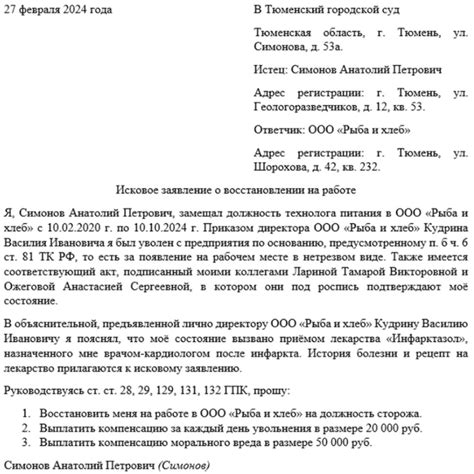 27 февраля 2024 года

В Тюменский городской суд

Тюменская область, г. Тюмень, ул. Симонова, д. 53а.

Истец: Симонов Анатолий Петрович

Адрес регистрации: г. Тюмень, ул. Геологоразведчиков, д. 12, кв. 53.

Ответчик: ООО «Рыба и хлеб»

Адрес регистрации: г. Тюмень, ул. Шорохова, д. 42, кв. 232.

Исковое заявление о восстановлении на работе

Я, Симонов Анатолий Петрович, замещал должность технолога питания в ООО «Рыба и хлеб» с 10.02.2020 г. по 10.10.2024 г. Приказом директора ООО «Рыба и хлеб» Кудрина Василия Ивановича я был уволен с предприятия по основанию, предусмотренному п. б ч. 6 ст. 81 ТК РФ, то есть за появление на рабочем месте в нетрезвом виде. Также имеется соответствующий акт, подписанный моими коллегами Лариной Тамарой Викторовной и Ожеговой Анастасией Сергеевной, в котором они под роспись подтверждают моё состояние.

В объяснительной, предъявленной лично директору ООО «Рыба и хлеб» Кудрину Василию Ивановичу я пояснял, что моё состояние вызвано приёмом лекарства «Инфарктазол», назначенного мне врачом-кардиологом после инфаркта. История болезни и рецепт на лекарство прилагаются к исковому заявлению.

Руководствуясь ст. ст. 28, 29, 129, 131, 132 ГПК, прошу:

1. Восстановить меня на работе в ООО «Рыба и хлеб» на должность сторожа.
2. Выплатить компенсацию за каждый день увольнения в размере 20 000 руб.
3. Выплатить компенсацию морального вреда в размере 50 000 руб.

Симонов Анатолий Петрович (Симонов)